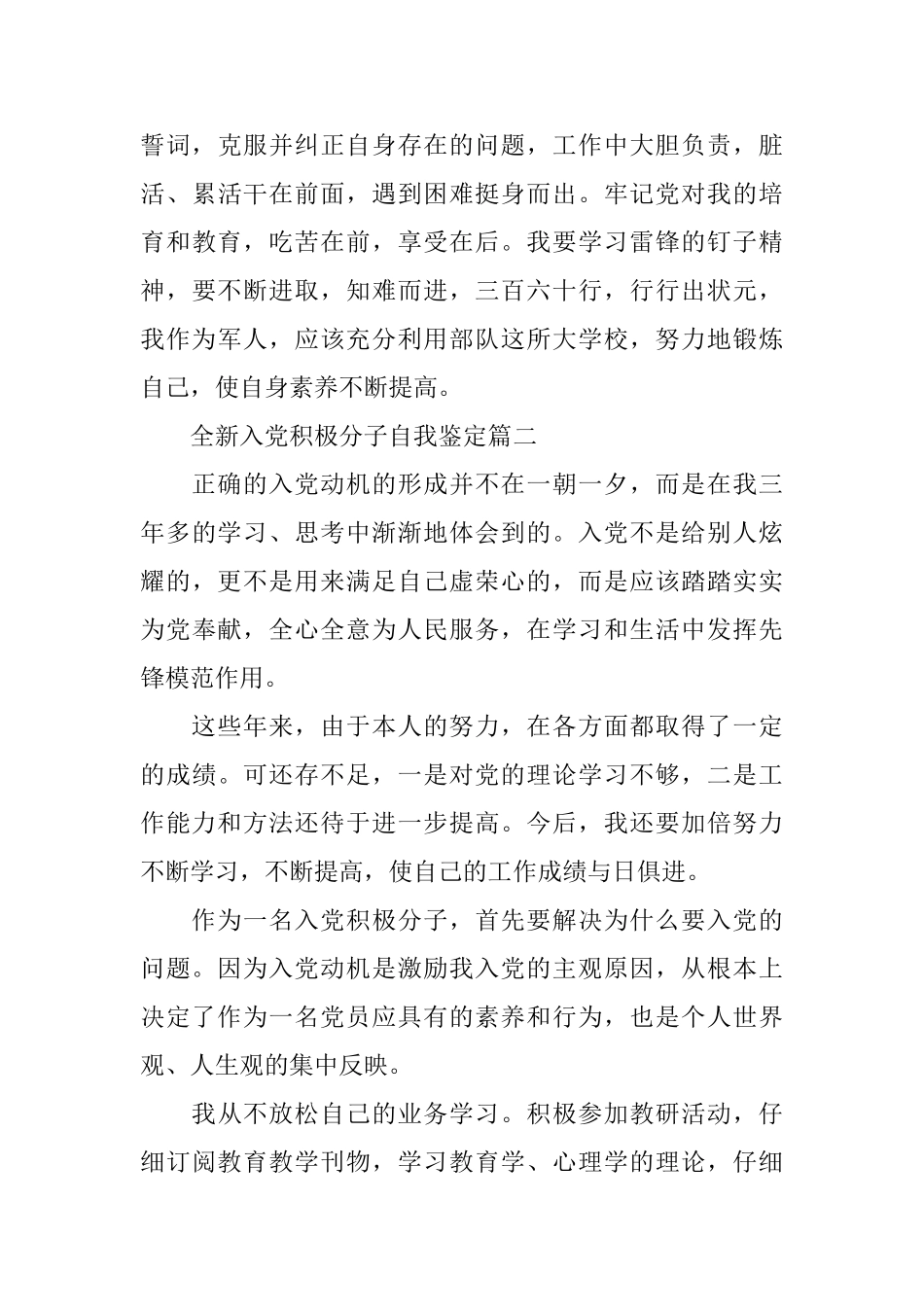 誓词，克服并纠正自身存在的问题，工作中大胆负责，脏活、累活干在前面，遇到困难挺身而出。牢记党对我的培育和教育，吃苦在前，享受在后。我要学习雷锋的钉子精神，要不断进取，知难而进，三百六十行，行行出状元，我作为军人，应该充分利用部队这所大学校，努力地锻炼自己，使自身素养不断提高。

全新入党积极分子自我鉴定篇二

正确的入党动机的形成并不在一朝一夕，而是在我三年多的学习、思考中渐渐地体会到的。入党不是给别人炫耀的，更不是用来满足自己虚荣心的，而是应该踏踏实实为党奉献，全心全意为人民服务，在学习和生活中发挥先锋模范作用。

这些年来，由于本人的努力，在各方面都取得了一定的成绩。可还存不足，一是对党的理论学习不够，二是工作能力和方法还待于进一步提高。今后，我还要加倍努力不断学习，不断提高，使自己的工作成绩与日俱进。

作为一名入党积极分子，首先要解决为什么要入党的问题。因为入党动机是激励我入党的主观原因，从根本上决定了作为一名党员应具有的素养和行为，也是个人世界观、人生观的集中反映。

我从不放松自己的业务学习。积极参加教研活动，仔细订阅教育教学刊物，学习教育学、心理学的理论，仔细